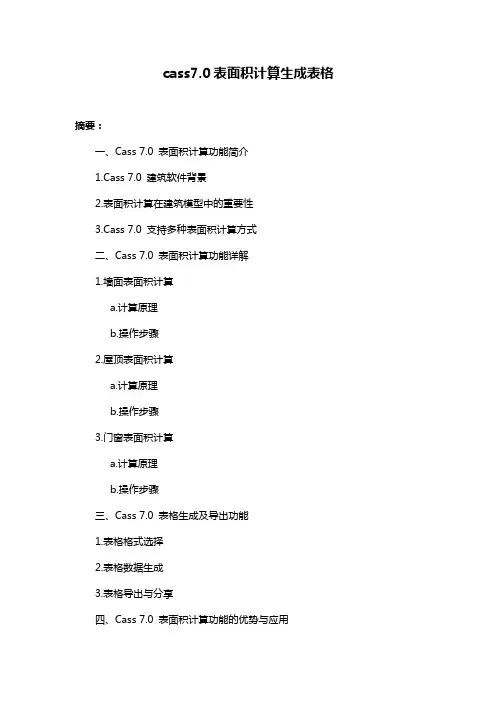 cass7.0 表面积计算生成表格

摘要：

一、Cass 7.0 表面积计算功能简介

1.Cass 7.0 建筑软件背景

2.表面积计算在建筑模型中的重要性

3.Cass 7.0 支持多种表面积计算方式

二、Cass 7.0 表面积计算功能详解

1.墙面表面积计算

a.计算原理

b.操作步骤

2.屋顶表面积计算

a.计算原理

b.操作步骤

3.门窗表面积计算

a.计算原理

b.操作步骤

三、Cass 7.0 表格生成及导出功能

1.表格格式选择

2.表格数据生成

3.表格导出与分享

四、Cass 7.0 表面积计算功能的优势与应用